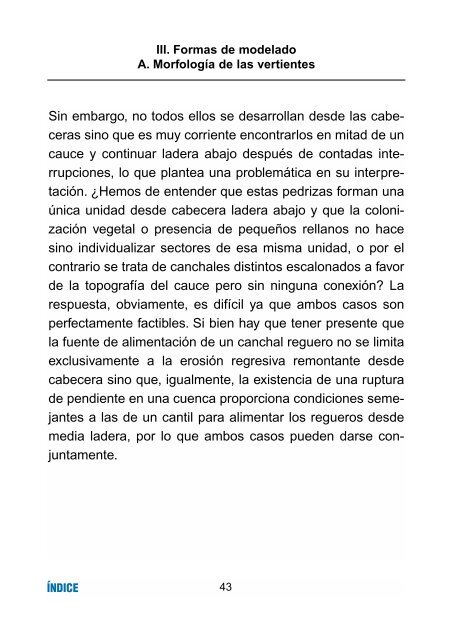 III. Formas de modelado
A. Morfología de las vertientes

Sin embargo, no todos ellos se desarrollan desde las cabeceras sino que es muy corriente encontrarlos en mitad de un cauce y continuar ladera abajo después de contadas interrupciones, lo que plantea una problemática en su interpretación. ¿Hemos de entender que estas pedrizas forman una única unidad desde cabecera ladera abajo y que la colonización vegetal o presencia de pequeños rellanos no hace sino individualizar sectores de esa misma unidad, o por el contrario se trata de canchales distintos escalonados a favor de la topografía del cauce pero sin ninguna conexión? La respuesta, obviamente, es difícil ya que ambos casos son perfectamente factibles. Si bien hay que tener presente que la fuente de alimentación de un canchal reguero no se limita exclusivamente a la erosión regresiva remontante desde cabecera sino que, igualmente, la existencia de una ruptura de pendiente en una cuenca proporciona condiciones semejantes a las de un cantil para alimentar los regueros desde media ladera, por lo que ambos casos pueden darse conjuntamente.

ÍNDICE 43